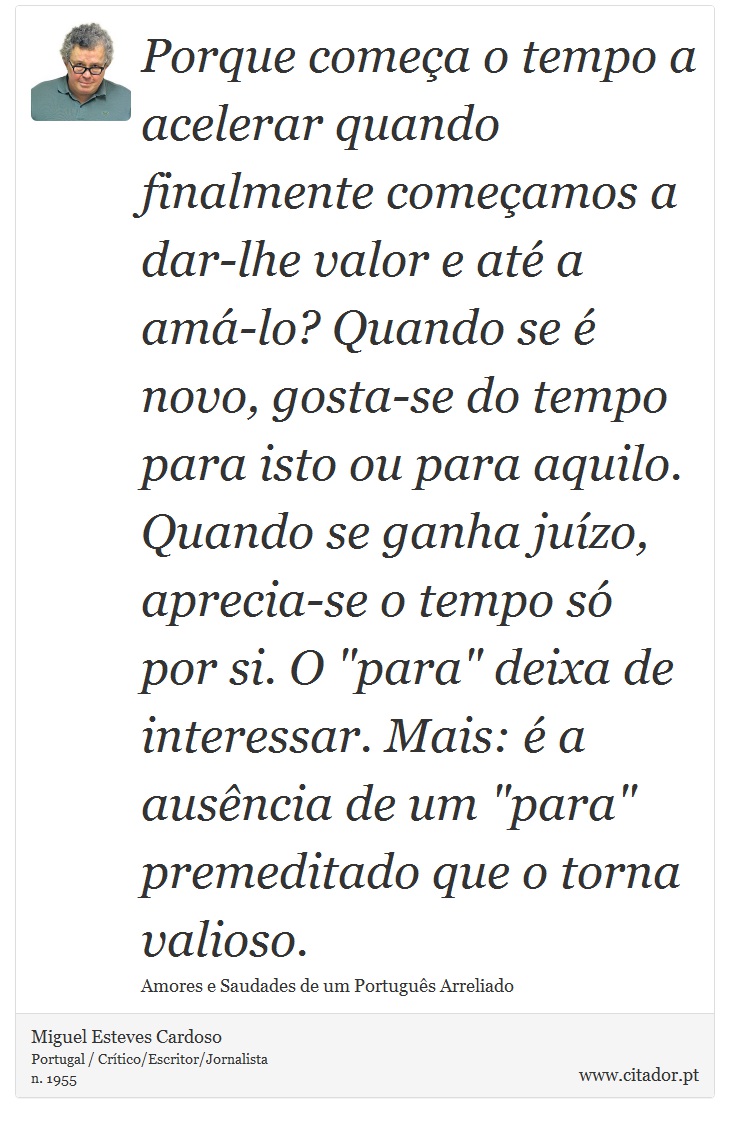 Porque começa o tempo a acelerar quando finalmente começamos a dar-lhe valor e até a amá-lo? Quando se é novo, gosta-se do tempo para isto ou para aquilo. Quando se ganha juízo, aprecia-se o tempo só por si. O "para" deixa de interessar. Mais: é a ausência de um "para" premeditado que o torna valioso.

Amores e Saudades de um Português Arreliado

Miguel Esteves Cardoso
Portugal / Crítico/Escritor/Jornalista
n. 1955

www.citador.pt